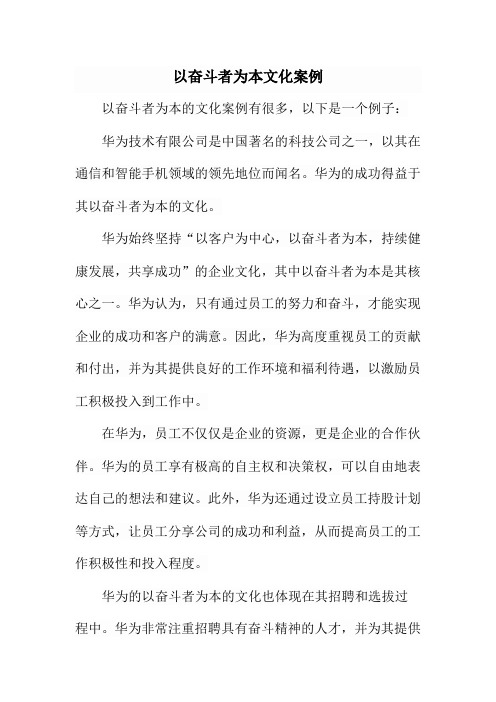 以奋斗者为本文化案例

以奋斗者为本的文化案例有很多，以下是一个例子：

华为技术有限公司是中国著名的科技公司之一，以其在通信和智能手机领域的领先地位而闻名。华为的成功得益于其以奋斗者为本的文化。

华为始终坚持“以客户为中心，以奋斗者为本，持续健康发展，共享成功”的企业文化，其中以奋斗者为本是其核心之一。华为认为，只有通过员工的努力和奋斗，才能实现企业的成功和客户的满意。因此，华为高度重视员工的贡献和付出，并为其提供良好的工作环境和福利待遇，以激励员工积极投入到工作中。

在华为，员工不仅仅是企业的资源，更是企业的合作伙伴。华为的员工享有极高的自主权和决策权，可以自由地表达自己的想法和建议。此外，华为还通过设立员工持股计划等方式，让员工分享公司的成功和利益，从而提高员工的工作积极性和投入程度。

华为的以奋斗者为本的文化也体现在其招聘和选拔过程中。华为非常注重招聘具有奋斗精神的人才，并为其提供